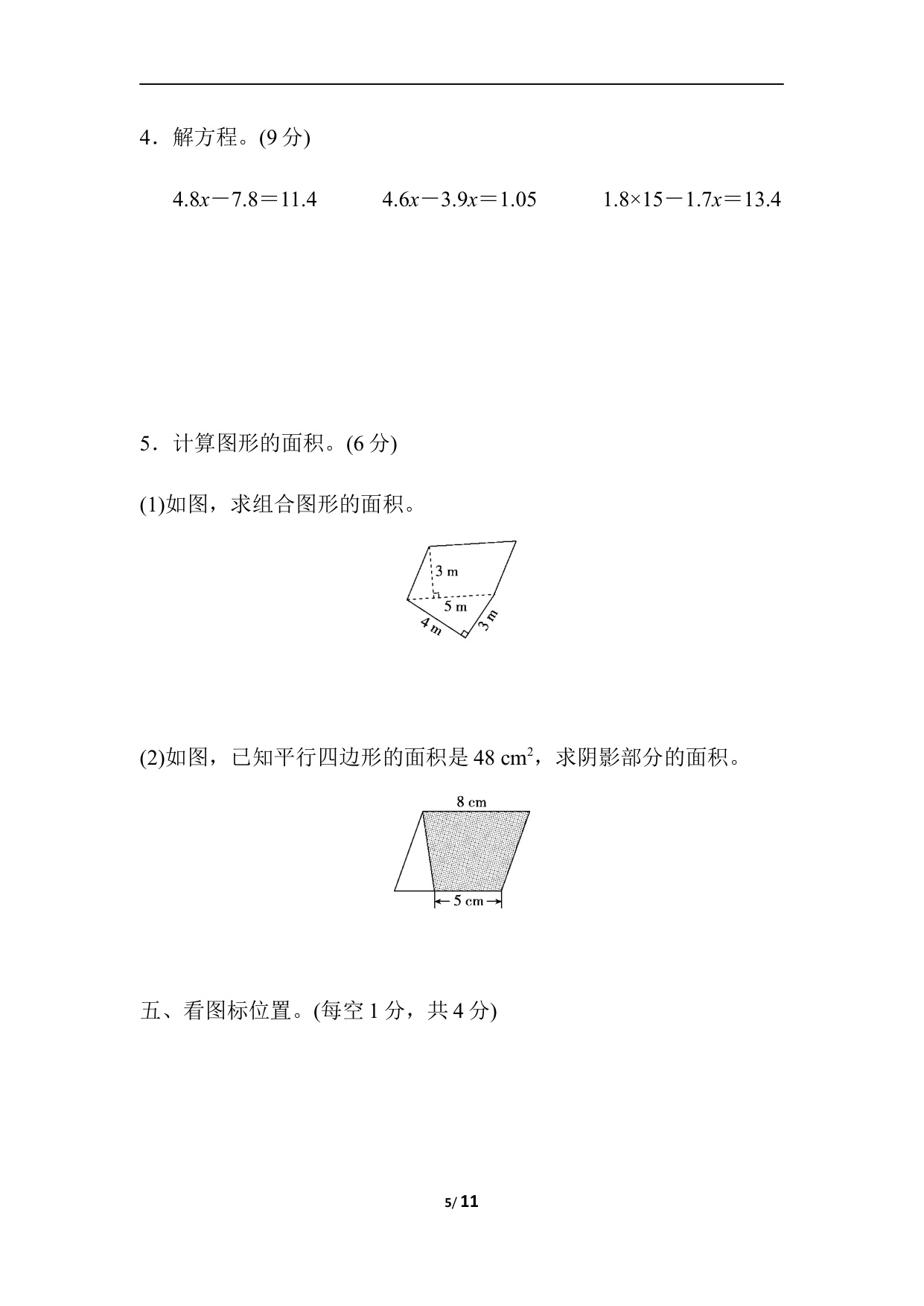 4．解方程。(9分)

$4.8x-7.8=11.4$ $4.6x-3.9x=1.05$ $1.8\times15-1.7x=13.4$

5．计算图形的面积。(6分)

(1)如图，求组合图形的面积。

3 m
5 m
4 m
3 m

(2)如图，已知平行四边形的面积是48 $cm^2$，求阴影部分的面积。

8 cm
5 cm

五、看图标位置。(每空1分，共4分)

5/ 11